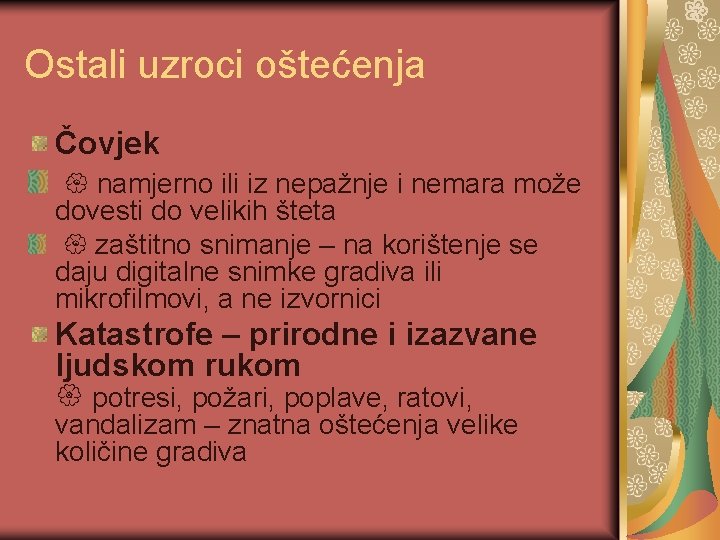 Ostali uzroci oštećenja

Čovjek

namjerno ili iz nepažnje i nemara može dovesti do velikih šteta

zaštitno snimanje – na korištenje se daju digitalne snimke gradiva ili mikrofilmovi, a ne izvornici

Katastrofe – prirodne i izazvane ljudskom rukom
potresi, požari, poplave, ratovi, vandalizam – znatna oštećenja velike količine gradiva